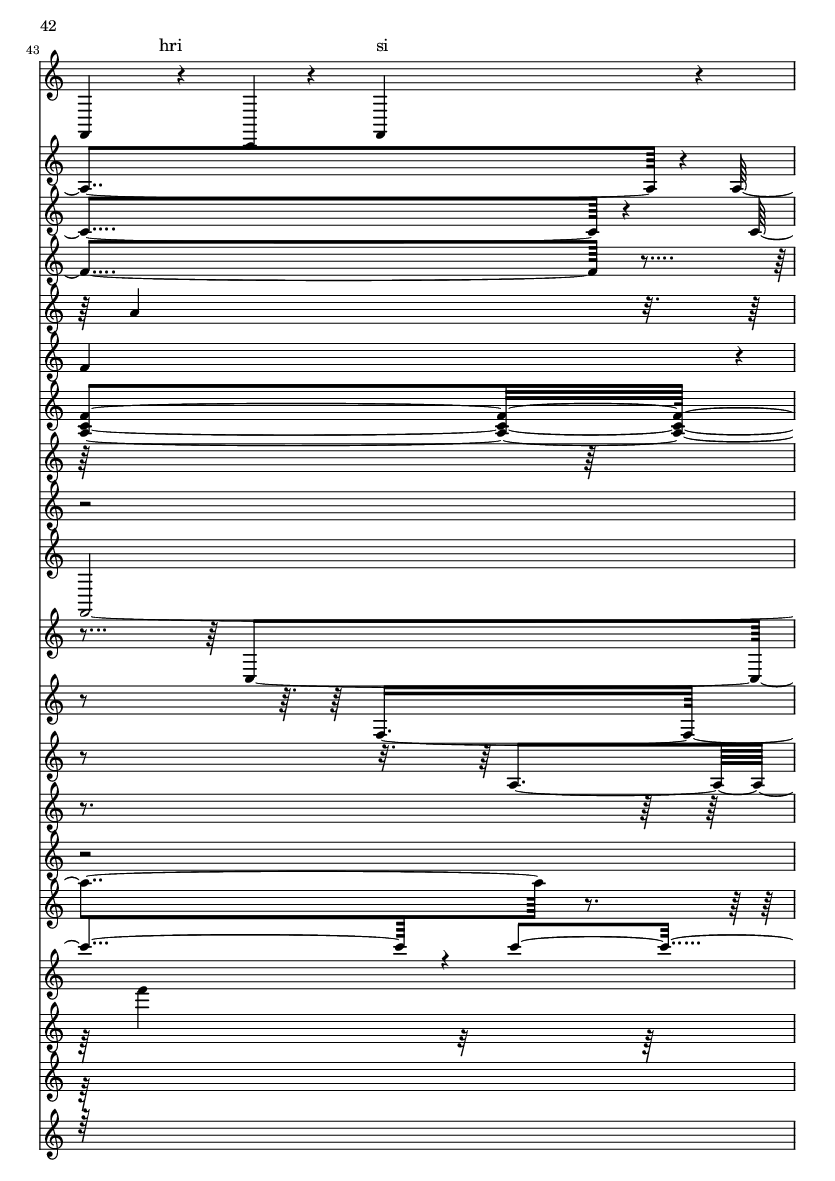 42

43

hri

si